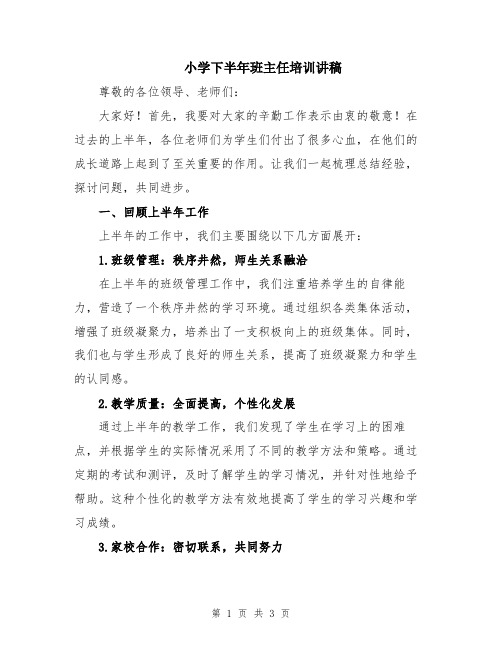 小学下半年班主任培训讲稿

尊敬的各位领导、老师们：

大家好！首先，我要对大家的辛勤工作表示由衷的敬意！在过去的上半年，各位老师们为学生们付出了很多心血，在他们的成长道路上起到了至关重要的作用。让我们一起梳理总结经验，探讨问题，共同进步。

一、回顾上半年工作

上半年的工作中，我们主要围绕以下几方面展开：

1.班级管理：秩序井然，师生关系融洽

在上半年的班级管理工作中，我们注重培养学生的自律能力，营造了一个秩序井然的学习环境。通过组织各类集体活动，增强了班级凝聚力，培养出了一支积极向上的班级集体。同时，我们也与学生形成了良好的师生关系，提高了班级凝聚力和学生的认同感。

2.教学质量：全面提高，个性化发展

通过上半年的教学工作，我们发现了学生在学习上的困难点，并根据学生的实际情况采用了不同的教学方法和策略。通过定期的考试和测评，及时了解学生的学习情况，并针对性地给予帮助。这种个性化的教学方法有效地提高了学生的学习兴趣和学习成绩。

3.家校合作：密切联系，共同努力

第 1 页 共 3 页